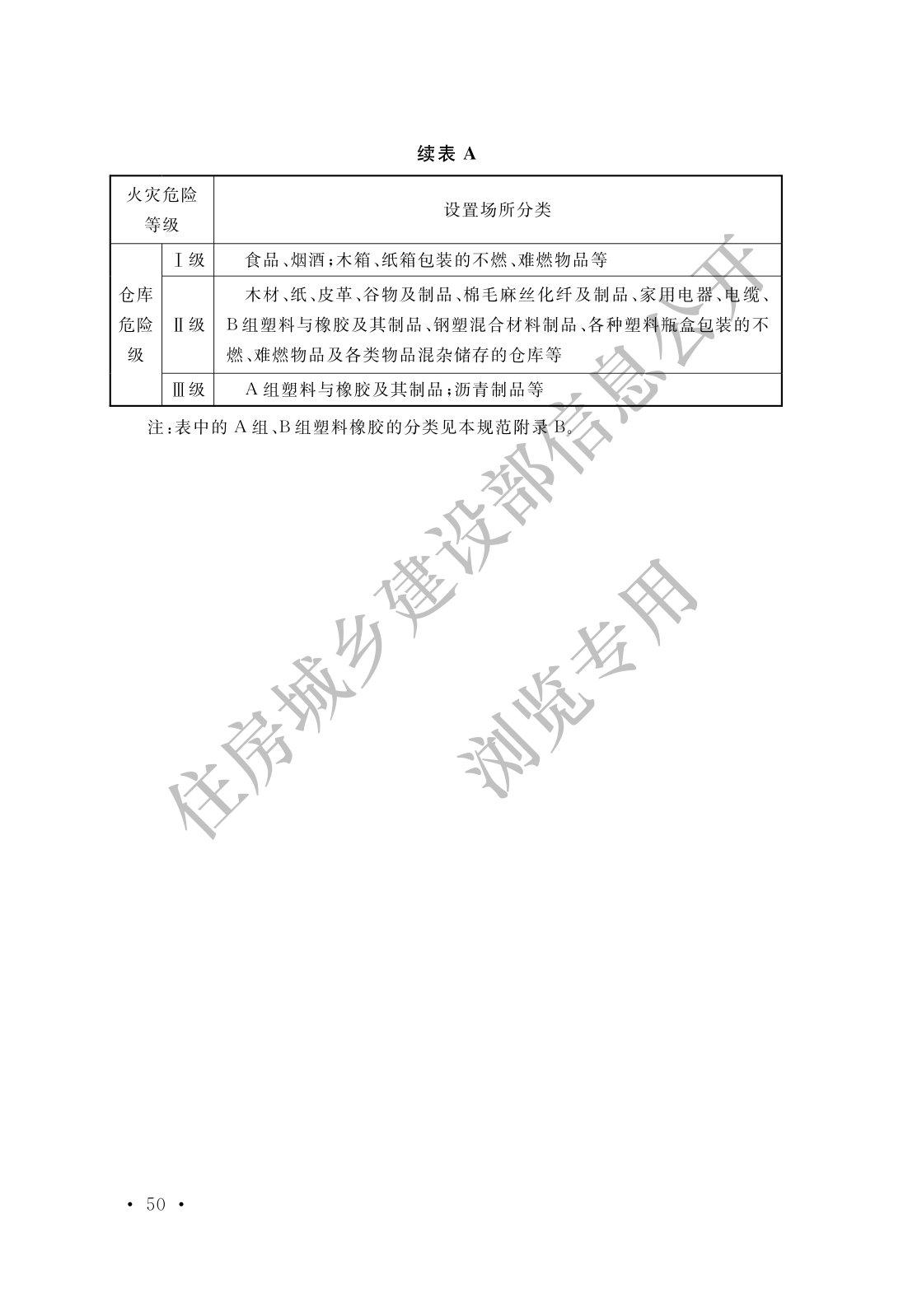 续表A

| 火灾危险等级 |  | 设置场所分类 |
|---|---|---|
| 仓库危险级 | Ⅰ级 | 食品、烟酒;木箱、纸箱包装的不燃、难燃物品等 |
|  | Ⅱ级 | 木材、纸、皮革、谷物及制品、棉毛麻丝化纤及制品、家用电器、电缆、B组塑料与橡胶及其制品、钢塑混合材料制品、各种塑料瓶盒包装的不燃、难燃物品及各类物品混杂储存的仓库等 |
|  | Ⅲ级 | A组塑料与橡胶及其制品;沥青制品等 |

注:表中的A组、B组塑料橡胶的分类见本规范附录B。

• 50 •

住房城乡建设部信息公开
浏览专用